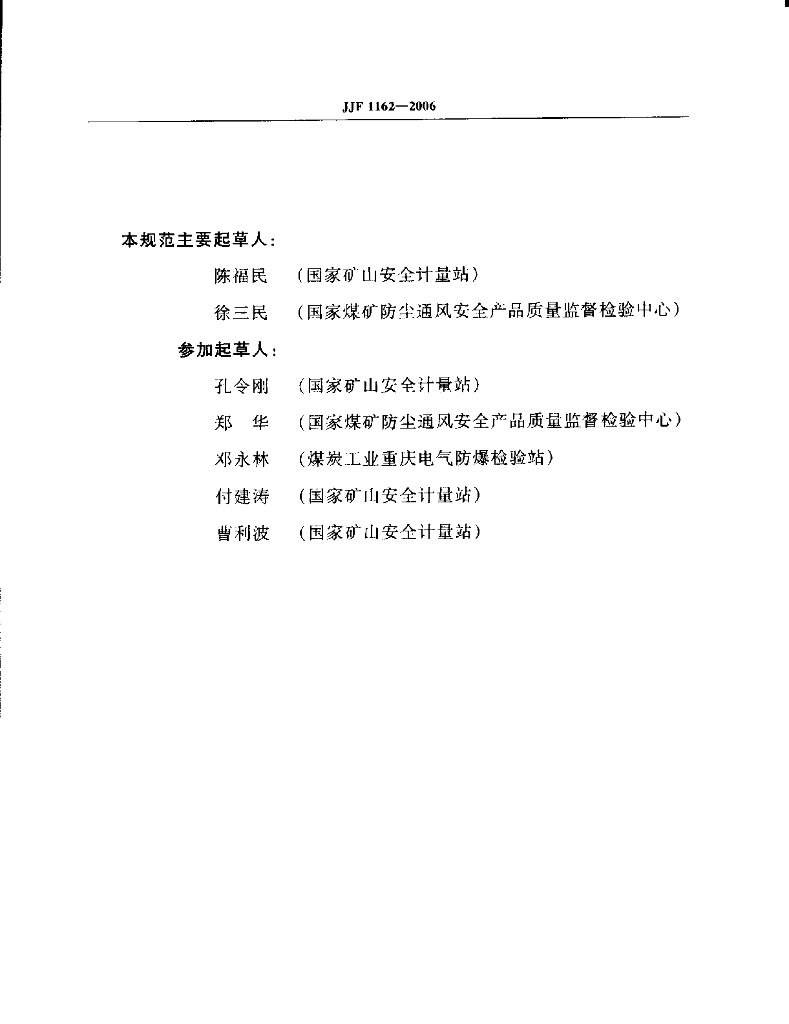 JJF 1162—2006

本规范主要起草人：

陈福民　（国家矿山安全计量站）

徐三民　（国家煤矿防尘通风安全产品质量监督检验中心）

参加起草人：

孔令刚　（国家矿山安全计量站）

郑　华　（国家煤矿防尘通风安全产品质量监督检验中心）

邓永林　（煤炭工业重庆电气防爆检验站）

付建涛　（国家矿山安全计量站）

曹利波　（国家矿山安全计量站）